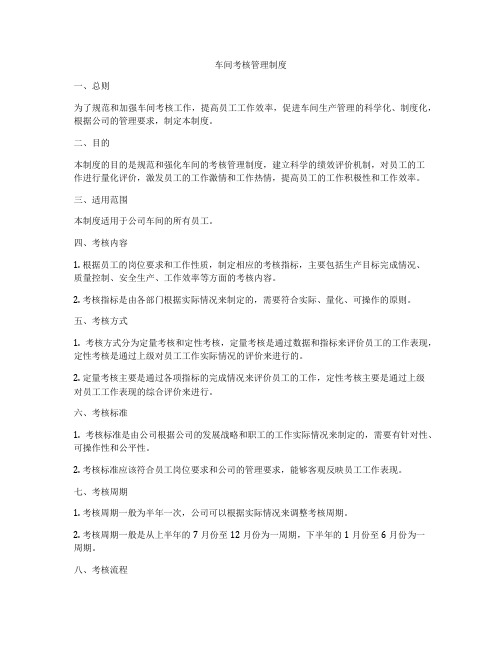 车间考核管理制度

一、总则

为了规范和加强车间考核工作，提高员工工作效率，促进车间生产管理的科学化、制度化，根据公司的管理要求，制定本制度。

二、目的

本制度的目的是规范和强化车间的考核管理制度，建立科学的绩效评价机制，对员工的工作进行量化评价，激发员工的工作激情和工作热情，提高员工的工作积极性和工作效率。

三、适用范围

本制度适用于公司车间的所有员工。

四、考核内容

1. 根据员工的岗位要求和工作性质，制定相应的考核指标，主要包括生产目标完成情况、质量控制、安全生产、工作效率等方面的考核内容。

2. 考核指标是由各部门根据实际情况来制定的，需要符合实际、量化、可操作的原则。

五、考核方式

1. 考核方式分为定量考核和定性考核，定量考核是通过数据和指标来评价员工的工作表现，定性考核是通过上级对员工工作实际情况的评价来进行的。

2. 定量考核主要是通过各项指标的完成情况来评价员工的工作，定性考核主要是通过上级对员工工作表现的综合评价来进行。

六、考核标准

1. 考核标准是由公司根据公司的发展战略和职工的工作实际情况来制定的，需要有针对性、可操作性和公平性。

2. 考核标准应该符合员工岗位要求和公司的管理要求，能够客观反映员工工作表现。

七、考核周期

1. 考核周期一般为半年一次，公司可以根据实际情况来调整考核周期。

2. 考核周期一般是从上半年的 7 月份至 12 月份为一周期，下半年的 1 月份至 6 月份为一周期。

八、考核流程